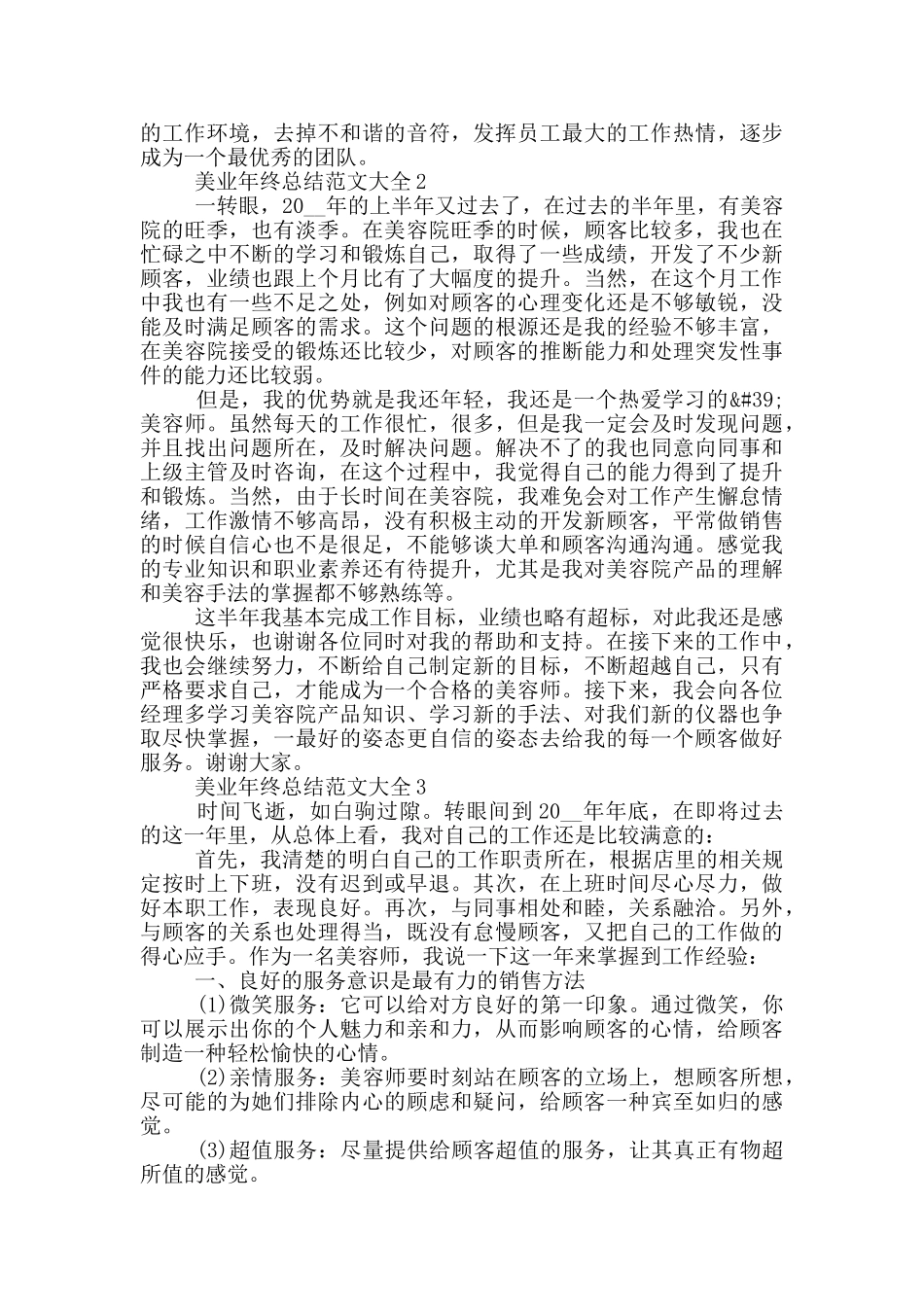 的工作环境，去掉不和谐的音符，发挥员工最大的工作热情，逐步成为一个最优秀的团队。

美业年终总结范文大全2

一转眼，20__年的上半年又过去了，在过去的半年里，有美容院的旺季，也有淡季。在美容院旺季的时候，顾客比较多，我也在忙碌之中不断的学习和锻炼自己，取得了一些成绩，开发了不少新顾客，业绩也跟上个月比有了大幅度的提升。当然，在这个月工作中我也有一些不足之处，例如对顾客的心理变化还是不够敏锐，没能及时满足顾客的需求。这个问题的根源还是我的经验不够丰富，在美容院接受的锻炼还比较少，对顾客的推断能力和处理突发性事件的能力还比较弱。

但是，我的优势就是我还年轻，我还是一个热爱学习的&#39;美容师。虽然每天的工作很忙，很多，但是我一定会及时发现问题，并且找出问题所在，及时解决问题。解决不了的我也同意向同事和上级主管及时咨询，在这个过程中，我觉得自己的能力得到了提升和锻炼。当然，由于长时间在美容院，我难免会对工作产生懈怠情绪，工作激情不够高昂，没有积极主动的开发新顾客，平常做销售的时候自信心也不是很足，不能够谈大单和顾客沟通沟通。感觉我的专业知识和职业素养还有待提升，尤其是我对美容院产品的理解和美容手法的掌握都不够熟练等。

这半年我基本完成工作目标，业绩也略有超标，对此我还是感觉很快乐，也谢谢各位同时对我的帮助和支持。在接下来的工作中，我也会继续努力，不断给自己制定新的目标，不断超越自己，只有严格要求自己，才能成为一个合格的美容师。接下来，我会向各位经理多学习美容院产品知识、学习新的手法、对我们新的仪器也争取尽快掌握，一最好的姿态更自信的姿态去给我的每一个顾客做好服务。谢谢大家。

美业年终总结范文大全3

时间飞逝，如白驹过隙。转眼间到20__年年底，在即将过去的这一年里，从总体上看，我对自己的工作还是比较满意的：

首先，我清楚的明白自己的工作职责所在，根据店里的相关规定按时上下班，没有迟到或早退。其次，在上班时间尽心尽力，做好本职工作，表现良好。再次，与同事相处和睦，关系融洽。另外，与顾客的关系也处理得当，既没有怠慢顾客，又把自己的工作做的得心应手。作为一名美容师，我说一下这一年来掌握到工作经验：

一、良好的服务意识是最有力的销售方法

(1)微笑服务：它可以给对方良好的第一印象。通过微笑，你可以展示出你的个人魅力和亲和力，从而影响顾客的心情，给顾客制造一种轻松愉快的心情。

(2)亲情服务：美容师要时刻站在顾客的立场上，想顾客所想，尽可能的为她们排除内心的顾虑和疑问，给顾客一种宾至如归的感觉。

(3)超值服务：尽量提供给顾客超值的服务，让其真正有物超所值的感觉。